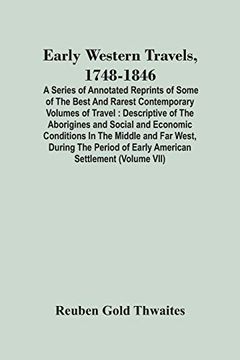 Early Western Travels, 1748-1846

A Series of Annotated Reprints of Some of The Best And Rarest Contemporary Volumes of Travel : Descriptive of The Aborigines and Social and Economic Conditions In The Middle and Far West, During The Period of Early American Settlement (Volume VII)

Reuben Gold Thwaites